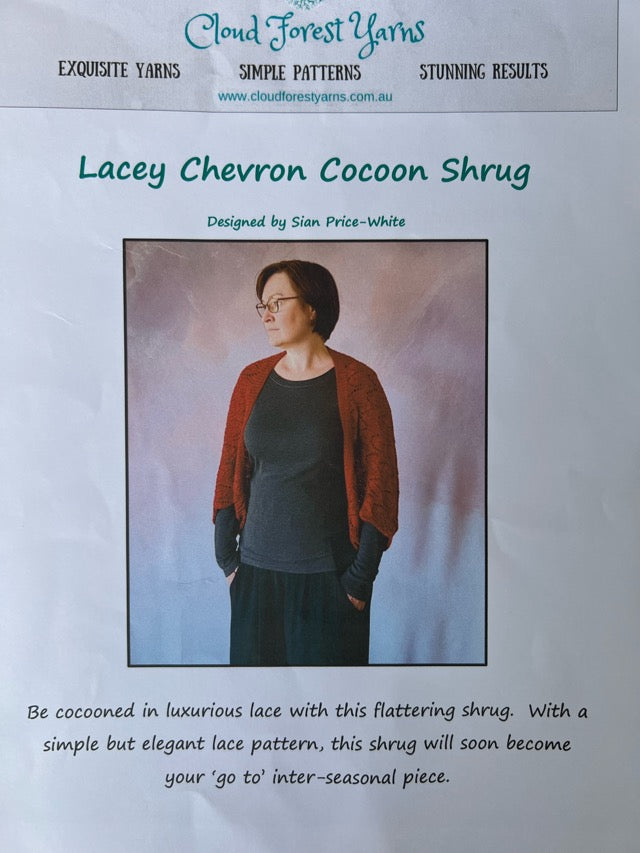 Cloud Forest Yarns

EXQUISITE YARNS SIMPLE PATTERNS STUNNING RESULTS

www.cloudforestyarns.com.au

Lacey Chevron Cocoon Shrug

Designed by Sian Price-White

Be cocooned in luxurious lace with this flattering shrug. With a simple but elegant lace pattern, this shrug will soon become your 'go to' inter-seasonal piece.